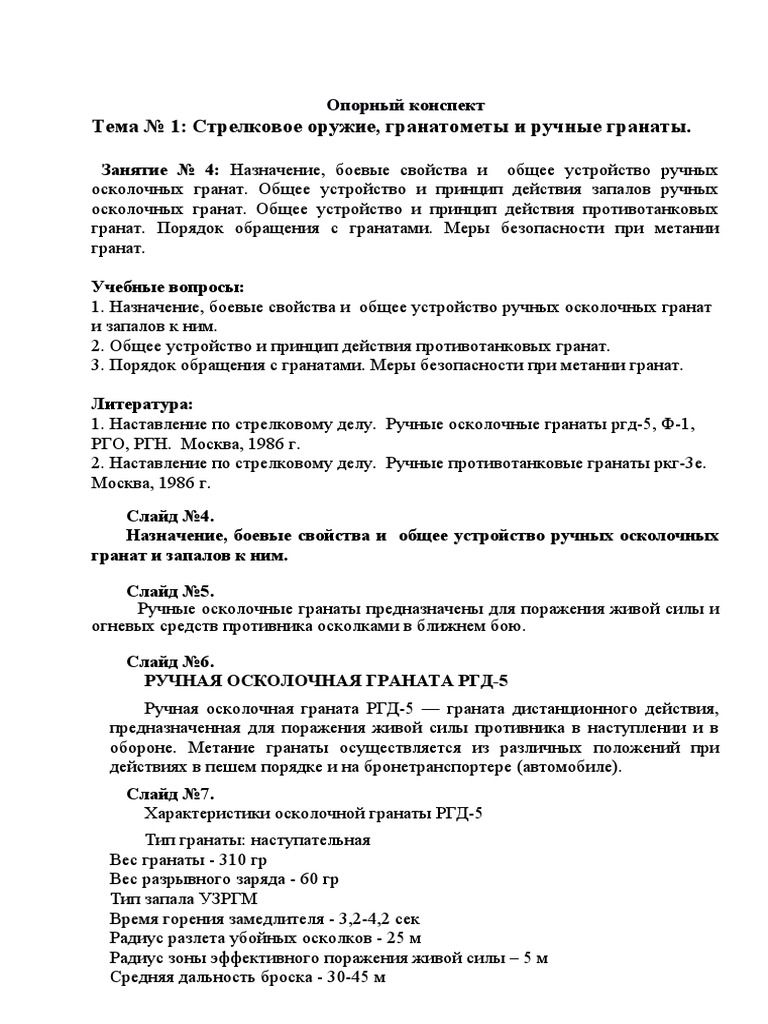 Опорный конспект
Тема № 1: Стрелковое оружие, гранатометы и ручные гранаты.

Занятие № 4: Назначение, боевые свойства и общее устройство ручных осколочных гранат. Общее устройство и принцип действия запалов ручных осколочных гранат. Общее устройство и принцип действия противотанковых гранат. Порядок обращения с гранатами. Меры безопасности при метании гранат.

Учебные вопросы:
1. Назначение, боевые свойства и общее устройство ручных осколочных гранат и запалов к ним.
2. Общее устройство и принцип действия противотанковых гранат.
3. Порядок обращения с гранатами. Меры безопасности при метании гранат.

Литература:
1. Наставление по стрелковому делу. Ручные осколочные гранаты ргд-5, Ф-1, РГО, РГН. Москва, 1986 г.
2. Наставление по стрелковому делу. Ручные противотанковые гранаты ркг-3е. Москва, 1986 г.

Слайд №4.
Назначение, боевые свойства и общее устройство ручных осколочных гранат и запалов к ним.

Слайд №5.
Ручные осколочные гранаты предназначены для поражения живой силы и огневых средств противника осколками в ближнем бою.

Слайд №6.
РУЧНАЯ ОСКОЛОЧНАЯ ГРАНАТА РГД-5

Ручная осколочная граната РГД-5 — граната дистанционного действия, предназначенная для поражения живой силы противника в наступлении и в обороне. Метание гранаты осуществляется из различных положений при действиях в пешем порядке и на бронетранспортере (автомобиле).

Слайд №7.
Характеристики осколочной гранаты РГД-5

Тип гранаты: наступательная
Вес гранаты - 310 гр
Вес разрывного заряда - 60 гр
Тип запала УЗРГМ
Время горения замедлителя - 3,2-4,2 сек
Радиус разлета убойных осколков - 25 м
Радиус зоны эффективного поражения живой силы – 5 м
Средняя дальность броска - 30-45 м